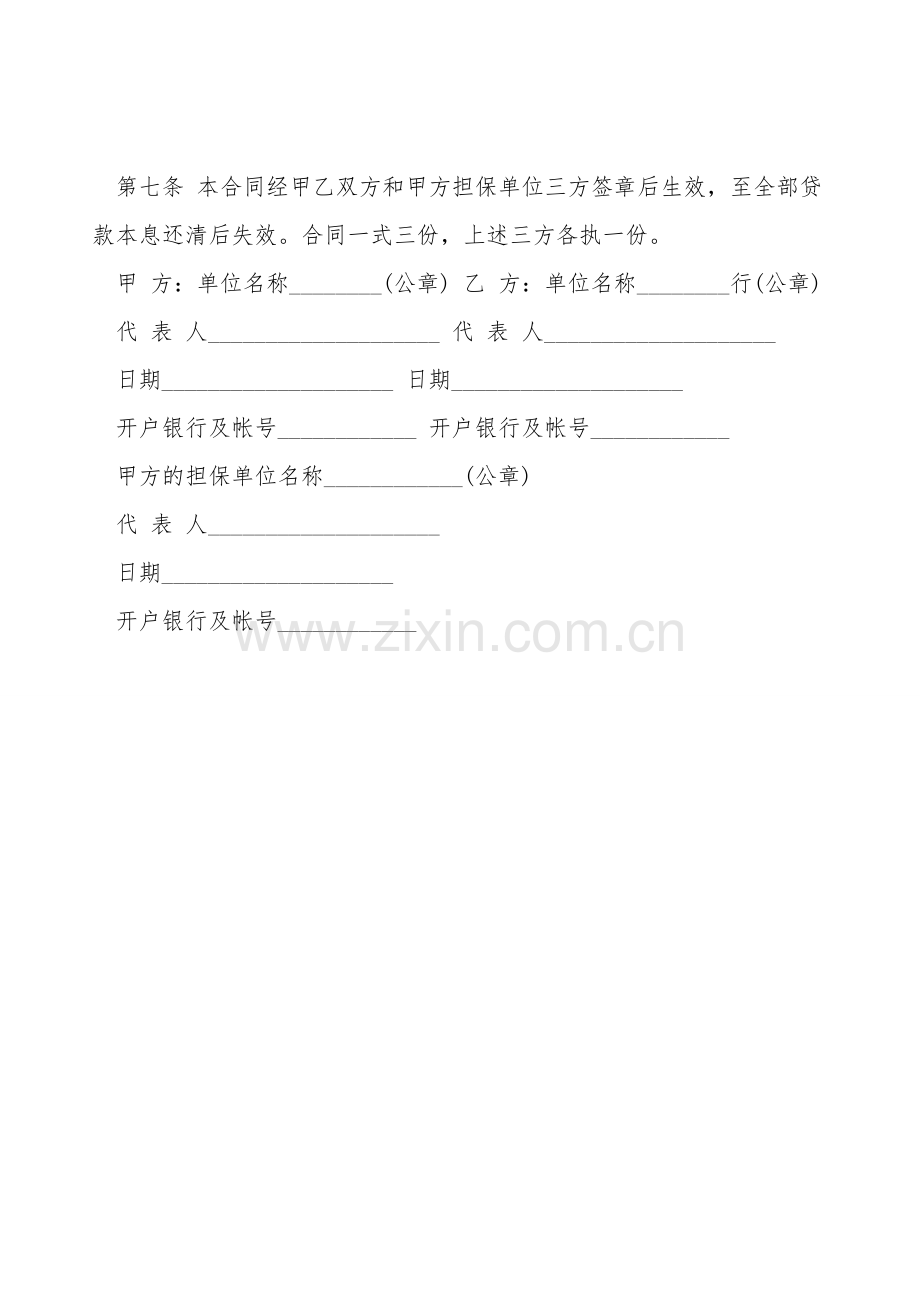 第七条 本合同经甲乙双方和甲方担保单位三方签章后生效，至全部贷款本息还清后失效。合同一式三份，上述三方各执一份。

甲 方：单位名称________(公章) 乙 方：单位名称________行(公章)

代 表 人____________________ 代 表 人____________________

日期____________________ 日期____________________

开户银行及帐号____________ 开户银行及帐号____________

甲方的担保单位名称____________(公章)

代 表 人____________________

日期____________________

开户银行及帐号____________

www.zixin.com.cn